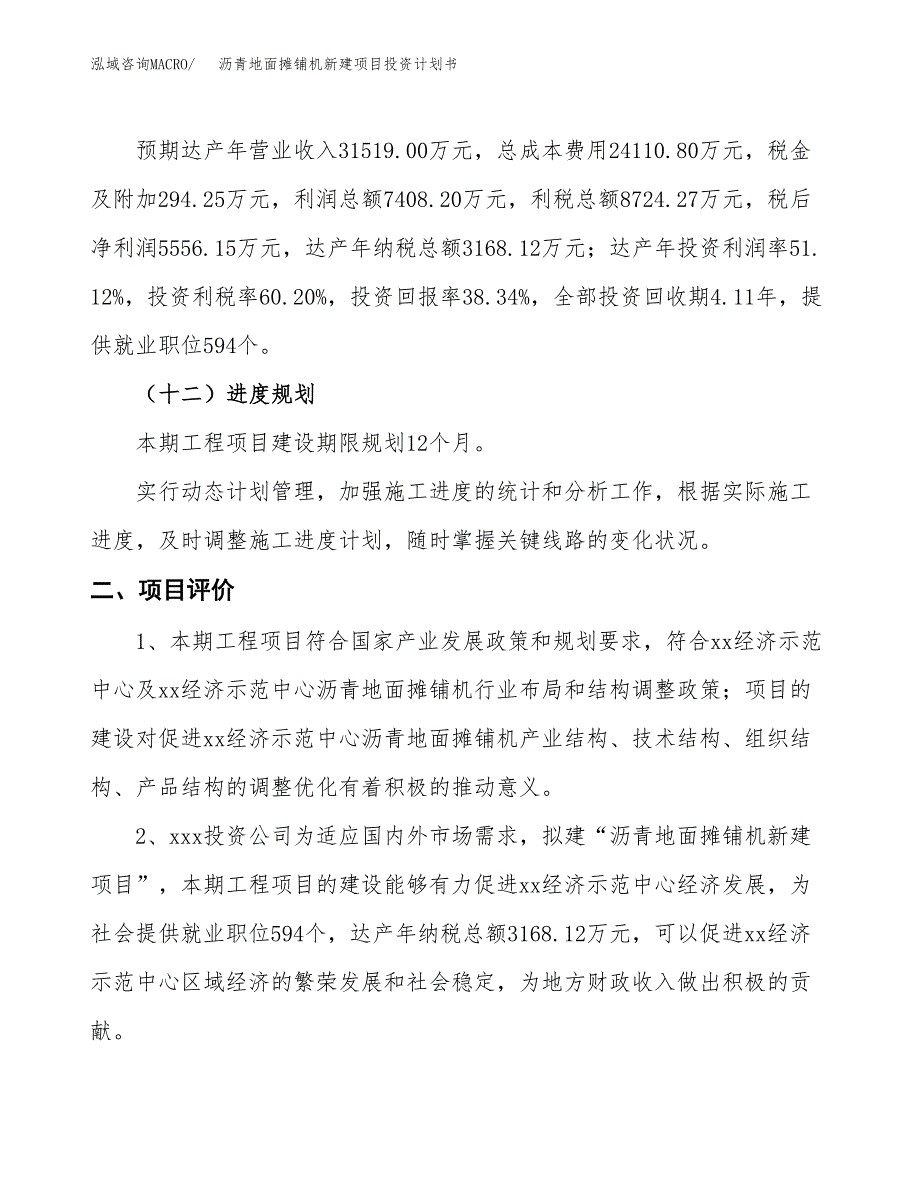 泓域咨询MACRO/　沥青地面摊铺机新建项目投资计划书

预期达产年营业收入31519.00万元，总成本费用24110.80万元，税金及附加294.25万元，利润总额7408.20万元，利税总额8724.27万元，税后净利润5556.15万元，达产年纳税总额3168.12万元；达产年投资利润率51.12%，投资利税率60.20%，投资回报率38.34%，全部投资回收期4.11年，提供就业职位594个。

（十二）进度规划

本期工程项目建设期限规划12个月。

实行动态计划管理，加强施工进度的统计和分析工作，根据实际施工进度，及时调整施工进度计划，随时掌握关键线路的变化状况。

二、项目评价

1、本期工程项目符合国家产业发展政策和规划要求，符合xx经济示范中心及xx经济示范中心沥青地面摊铺机行业布局和结构调整政策；项目的建设对促进xx经济示范中心沥青地面摊铺机产业结构、技术结构、组织结构、产品结构的调整优化有着积极的推动意义。

2、xxx投资公司为适应国内外市场需求，拟建“沥青地面摊铺机新建项目”，本期工程项目的建设能够有力促进xx经济示范中心经济发展，为社会提供就业职位594个，达产年纳税总额3168.12万元，可以促进xx经济示范中心区域经济的繁荣发展和社会稳定，为地方财政收入做出积极的贡献。